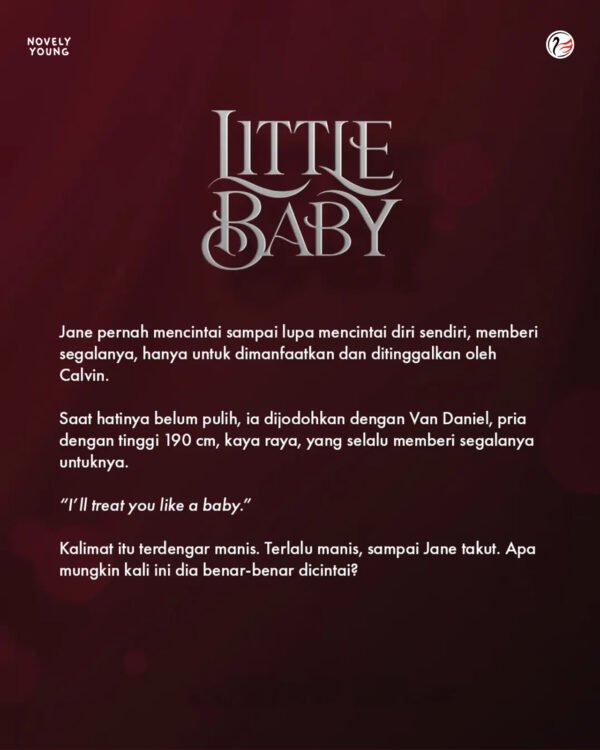 NOVELY YOUNG

LITTLE BABY

Jane pernah mencintai sampai lupa mencintai diri sendiri, memberi segalanya, hanya untuk dimanfaatkan dan ditinggalkan oleh Calvin.

Saat hatinya belum pulih, ia dijodohkan dengan Van Daniel, pria dengan tinggi 190 cm, kaya raya, yang selalu memberi segalanya untuknya.

"I'll treat you like a baby."

Kalimat itu terdengar manis. Terlalu manis, sampai Jane takut. Apa mungkin kali ini dia benar-benar dicintai?